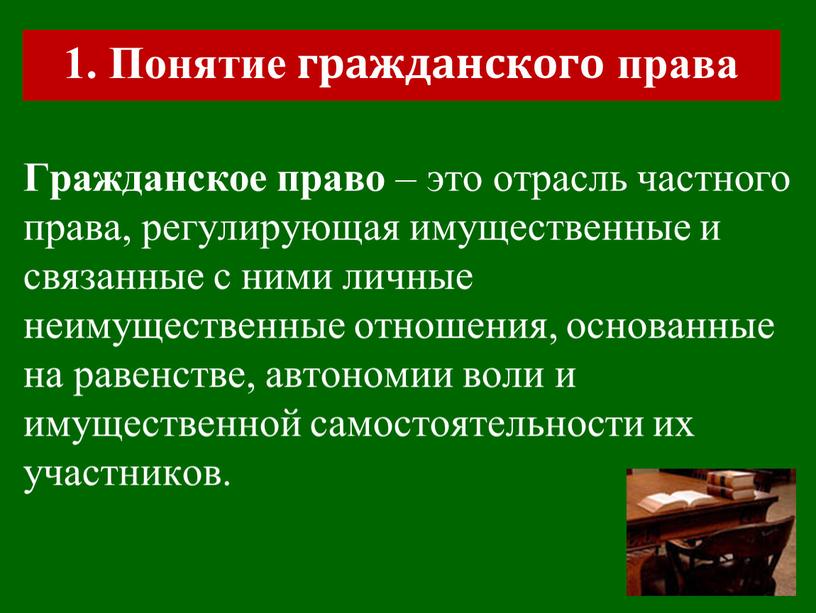 1. Понятие гражданского права

Гражданское право – это отрасль частного права, регулирующая имущественные и связанные с ними личные неимущественные отношения, основанные на равенстве, автономии воли и имущественной самостоятельности их участников.